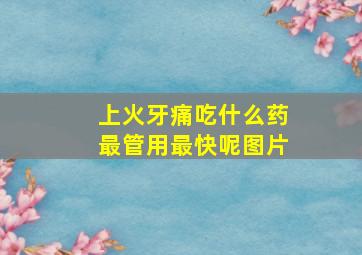 上火牙痛吃什么药
最管用最快呢图片